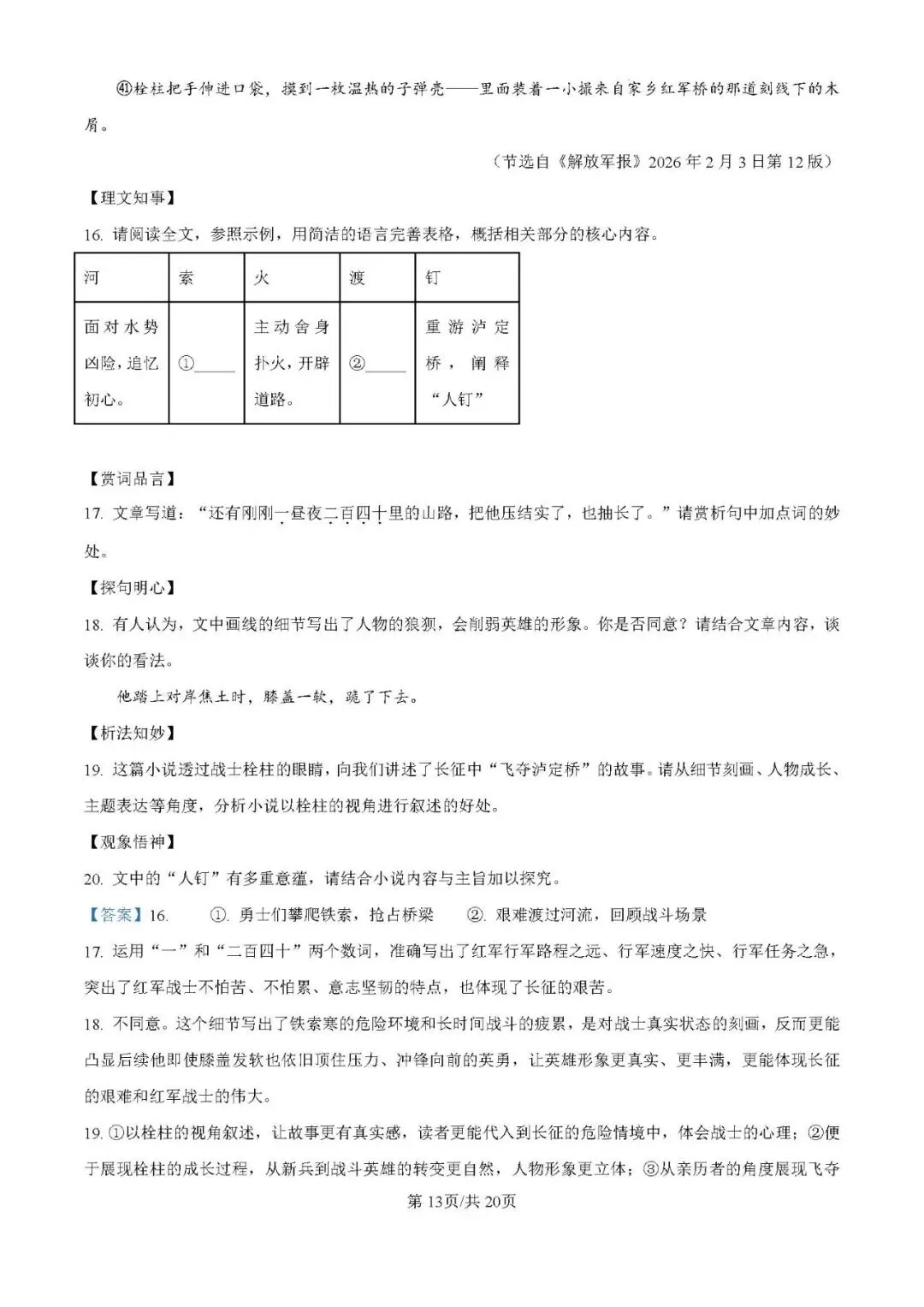 ㊶栓柱把手伸进口袋，摸到一枚温热的子弹壳——里面装着一小撮来自家乡红军桥的那道刻线下的木屑。

（节选自《解放军报》2026年2月3日第12版）

【理文知事】

16. 请阅读全文，参照示例，用简洁的语言完善表格，概括相关部分的核心内容。

| 河 | 索 | 火 | 渡 | 钉 |
|---|---|---|---|---|
| 面对水势凶险，追忆初心。 | ①____ | 主动舍身扑火，开辟道路。 | ②____ | 重游泸定桥，阐释“人钉” |

【赏词品言】

17. 文章写道：“还有刚刚一昼夜二百四十里的山路，把他压结实了，也抽长了。”请赏析句中加点词的妙处。

【探句明心】

18. 有人认为，文中画线的细节写出了人物的狼狈，会削弱英雄的形象。你是否同意？请结合文章内容，谈谈你的看法。

他踏上对岸焦土时，膝盖一软，跪了下去。

【析法知妙】

19. 这篇小说透过战士栓柱的眼睛，向我们讲述了长征中“飞夺泸定桥”的故事。请从细节刻画、人物成长、主题表达等角度，分析小说以栓柱的视角进行叙述的好处。

【观象悟神】

20. 文中的“人钉”有多重意蕴，请结合小说内容与主旨加以探究。

【答案】16. ①. 勇士们攀爬铁索，抢占桥梁 ②. 艰难渡过河流，回顾战斗场景

17. 运用“一”和“二百四十”两个数词，准确写出了红军行军路程之远、行军速度之快、行军任务之急，突出了红军战士不怕苦、不怕累、意志坚韧的特点，也体现了长征的艰苦。

18. 不同意。这个细节写出了铁索寒的危险环境和长时间战斗的疲累，是对战士真实状态的刻画，反而更能凸显后续他即使膝盖发软也依旧顶住压力、冲锋向前的英勇，让英雄形象更真实、更丰满，更能体现长征的艰难和红军战士的伟大。

19. ①以栓柱的视角叙述，让故事更有真实感，读者更能代入到长征的危险情境中，体会战士的心理；②便于展现栓柱的成长过程，从新兵到战斗英雄的转变更自然，人物形象更立体；③从亲历者的角度展现飞夺

第13页/共20页